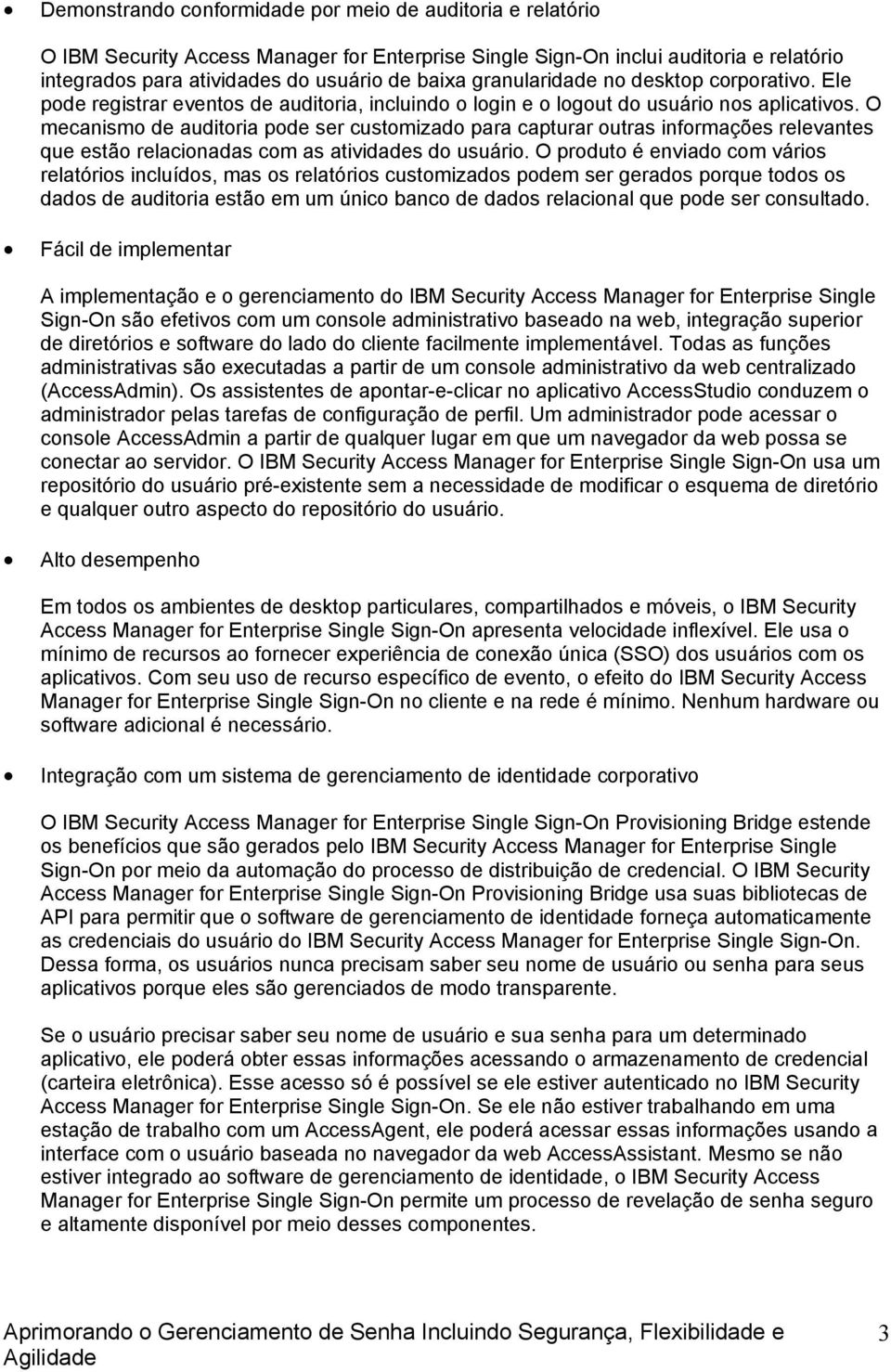 • Demonstrando conformidade por meio de auditoria e relatório

O IBM Security Access Manager for Enterprise Single Sign-On inclui auditoria e relatório integrados para atividades do usuário de baixa granularidade no desktop corporativo. Ele pode registrar eventos de auditoria, incluindo o login e o logout do usuário nos aplicativos. O mecanismo de auditoria pode ser customizado para capturar outras informações relevantes que estão relacionadas com as atividades do usuário. O produto é enviado com vários relatórios incluídos, mas os relatórios customizados podem ser gerados porque todos os dados de auditoria estão em um único banco de dados relacional que pode ser consultado.

• Fácil de implementar

A implementação e o gerenciamento do IBM Security Access Manager for Enterprise Single Sign-On são efetivos com um console administrativo baseado na web, integração superior de diretórios e software do lado do cliente facilmente implementável. Todas as funções administrativas são executadas a partir de um console administrativo da web centralizado (AccessAdmin). Os assistentes de apontar-e-clicar no aplicativo AccessStudio conduzem o administrador pelas tarefas de configuração de perfil. Um administrador pode acessar o console AccessAdmin a partir de qualquer lugar em que um navegador da web possa se conectar ao servidor. O IBM Security Access Manager for Enterprise Single Sign-On usa um repositório do usuário pré-existente sem a necessidade de modificar o esquema de diretório e qualquer outro aspecto do repositório do usuário.

• Alto desempenho

Em todos os ambientes de desktop particulares, compartilhados e móveis, o IBM Security Access Manager for Enterprise Single Sign-On apresenta velocidade inflexível. Ele usa o mínimo de recursos ao fornecer experiência de conexão única (SSO) dos usuários com os aplicativos. Com seu uso de recurso específico de evento, o efeito do IBM Security Access Manager for Enterprise Single Sign-On no cliente e na rede é mínimo. Nenhum hardware ou software adicional é necessário.

• Integração com um sistema de gerenciamento de identidade corporativo

O IBM Security Access Manager for Enterprise Single Sign-On Provisioning Bridge estende os benefícios que são gerados pelo IBM Security Access Manager for Enterprise Single Sign-On por meio da automação do processo de distribuição de credencial. O IBM Security Access Manager for Enterprise Single Sign-On Provisioning Bridge usa suas bibliotecas de API para permitir que o software de gerenciamento de identidade forneça automaticamente as credenciais do usuário do IBM Security Access Manager for Enterprise Single Sign-On. Dessa forma, os usuários nunca precisam saber seu nome de usuário ou senha para seus aplicativos porque eles são gerenciados de modo transparente.

Se o usuário precisar saber seu nome de usuário e sua senha para um determinado aplicativo, ele poderá obter essas informações acessando o armazenamento de credencial (carteira eletrônica). Esse acesso só é possível se ele estiver autenticado no IBM Security Access Manager for Enterprise Single Sign-On. Se ele não estiver trabalhando em uma estação de trabalho com um AccessAgent, ele poderá acessar essas informações usando a interface com o usuário baseada no navegador da web AccessAssistant. Mesmo se não estiver integrado ao software de gerenciamento de identidade, o IBM Security Access Manager for Enterprise Single Sign-On permite um processo de revelação de senha seguro e altamente disponível por meio desses componentes.

Aprimorando o Gerenciamento de Senha Incluindo Segurança, Flexibilidade e Agilidade 3